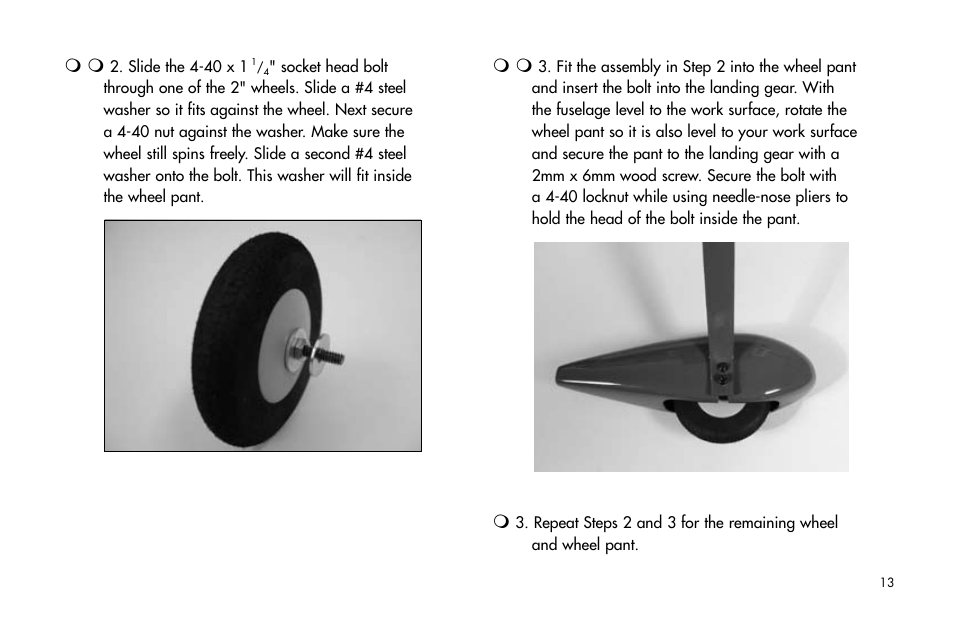 ❍ ❍ 2. Slide the 4-40 x 1 $^1/_4$" socket head bolt through one of the 2" wheels. Slide a #4 steel washer so it fits against the wheel. Next secure a 4-40 nut against the washer. Make sure the wheel still spins freely. Slide a second #4 steel washer onto the bolt. This washer will fit inside the wheel pant.

❍ ❍ 3. Fit the assembly in Step 2 into the wheel pant and insert the bolt into the landing gear. With the fuselage level to the work surface, rotate the wheel pant so it is also level to your work surface and secure the pant to the landing gear with a 2mm x 6mm wood screw. Secure the bolt with a 4-40 locknut while using needle-nose pliers to hold the head of the bolt inside the pant.

❍ 3. Repeat Steps 2 and 3 for the remaining wheel and wheel pant.

13